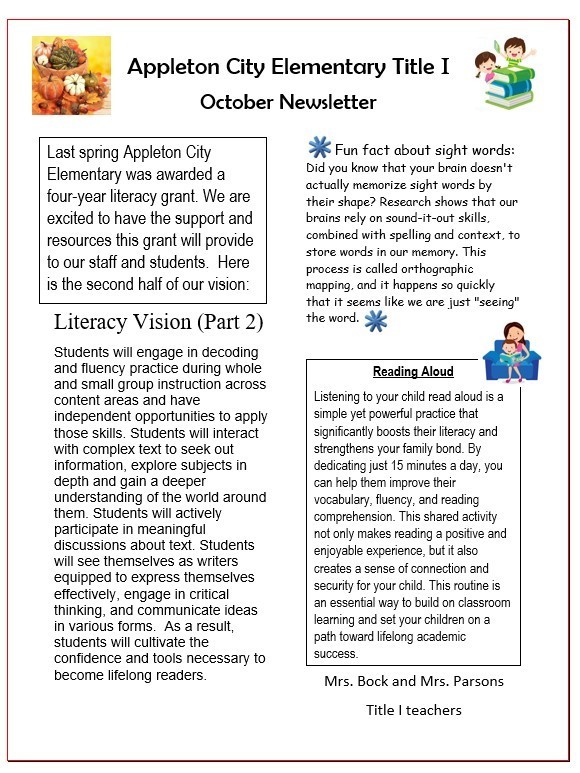 Appleton City Elementary Title I

October Newsletter

Last spring Appleton City Elementary was awarded a four-year literacy grant. We are excited to have the support and resources this grant will provide to our staff and students. Here is the second half of our vision:

Literacy Vision (Part 2)

Students will engage in decoding and fluency practice during whole and small group instruction across content areas and have independent opportunities to apply those skills. Students will interact with complex text to seek out information, explore subjects in depth and gain a deeper understanding of the world around them. Students will actively participate in meaningful discussions about text. Students will see themselves as writers equipped to express themselves effectively, engage in critical thinking, and communicate ideas in various forms. As a result, students will cultivate the confidence and tools necessary to become lifelong readers.

Fun fact about sight words: Did you know that your brain doesn't actually memorize sight words by their shape? Research shows that our brains rely on sound-it-out skills, combined with spelling and context, to store words in our memory. This process is called orthographic mapping, and it happens so quickly that it seems like we are just "seeing" the word.

Reading Aloud

Listening to your child read aloud is a simple yet powerful practice that significantly boosts their literacy and strengthens your family bond. By dedicating just 15 minutes a day, you can help them improve their vocabulary, fluency, and reading comprehension. This shared activity not only makes reading a positive and enjoyable experience, but it also creates a sense of connection and security for your child. This routine is an essential way to build on classroom learning and set your children on a path toward lifelong academic success.

Mrs. Bock and Mrs. Parsons

Title I teachers